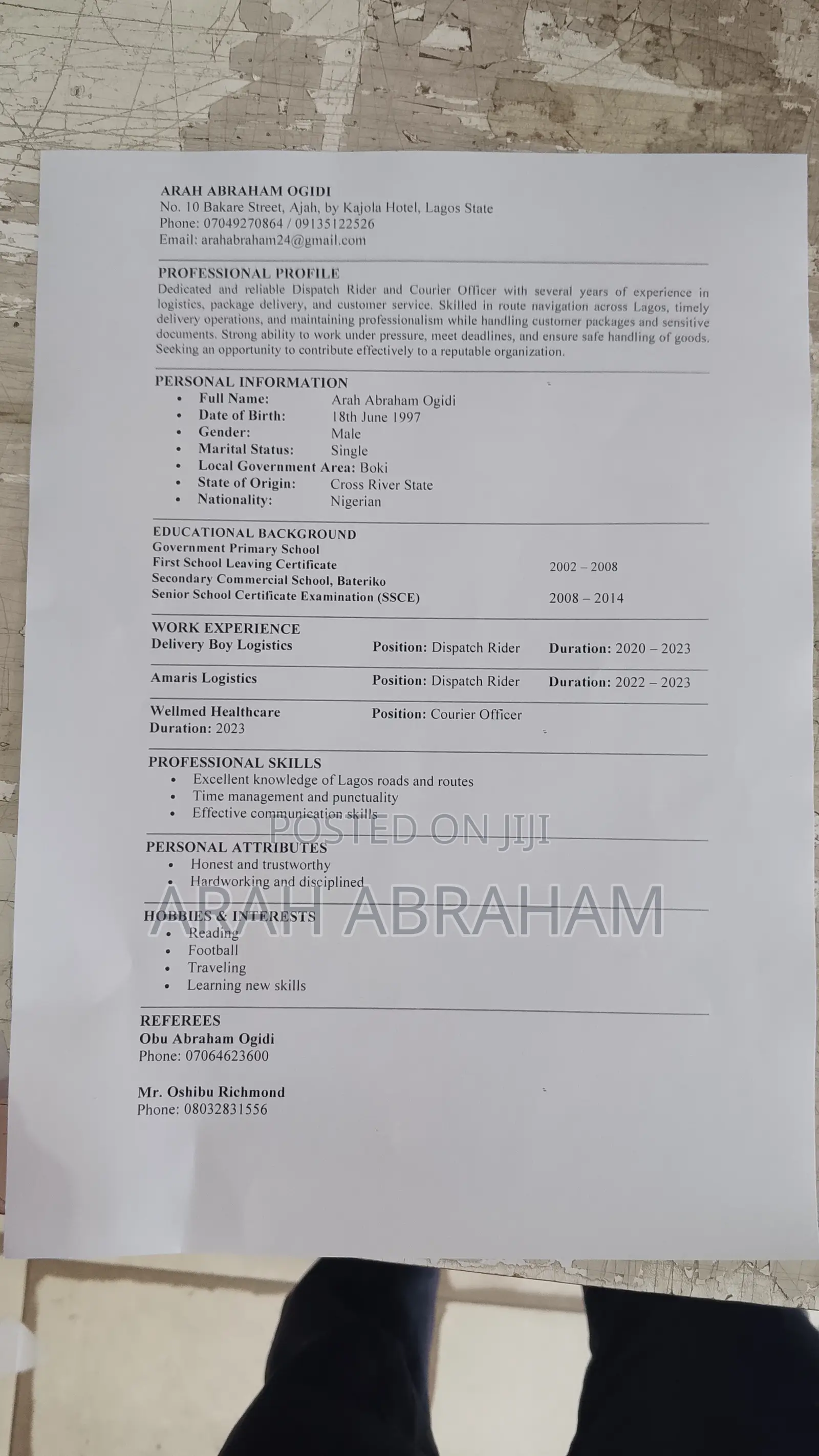 ARAH ABRAHAM OGIDI
No. 10 Bakare Street, Ajah, by Kajola Hotel, Lagos State
Phone: 07049270864 / 09135122526
Email: arahabraham24@gmail.com

PROFESSIONAL PROFILE
Dedicated and reliable Dispatch Rider and Courier Officer with several years of experience in logistics, package delivery, and customer service. Skilled in route navigation across Lagos, timely delivery operations, and maintaining professionalism while handling customer packages and sensitive documents. Strong ability to work under pressure, meet deadlines, and ensure safe handling of goods. Seeking an opportunity to contribute effectively to a reputable organization.

PERSONAL INFORMATION
• Full Name: Arah Abraham Ogidi
• Date of Birth: 18th June 1997
• Gender: Male
• Marital Status: Single
• Local Government Area: Boki
• State of Origin: Cross River State
• Nationality: Nigerian

EDUCATIONAL BACKGROUND
Government Primary School
First School Leaving Certificate 2002 – 2008
Secondary Commercial School, Bateriko
Senior School Certificate Examination (SSCE) 2008 – 2014

WORK EXPERIENCE
Delivery Boy Logistics Position: Dispatch Rider Duration: 2020 – 2023

Amaris Logistics Position: Dispatch Rider Duration: 2022 – 2023

Wellmed Healthcare Position: Courier Officer
Duration: 2023

PROFESSIONAL SKILLS
• Excellent knowledge of Lagos roads and routes
• Time management and punctuality
• Effective communication skills

POSTED ON JIJI

PERSONAL ATTRIBUTES
• Honest and trustworthy
• Hardworking and disciplined

ARAH ABRAHAM

HOBBIES & INTERESTS
• Reading
• Football
• Traveling
• Learning new skills

REFEREES
Obu Abraham Ogidi
Phone: 07064623600

Mr. Oshibu Richmond
Phone: 08032831556